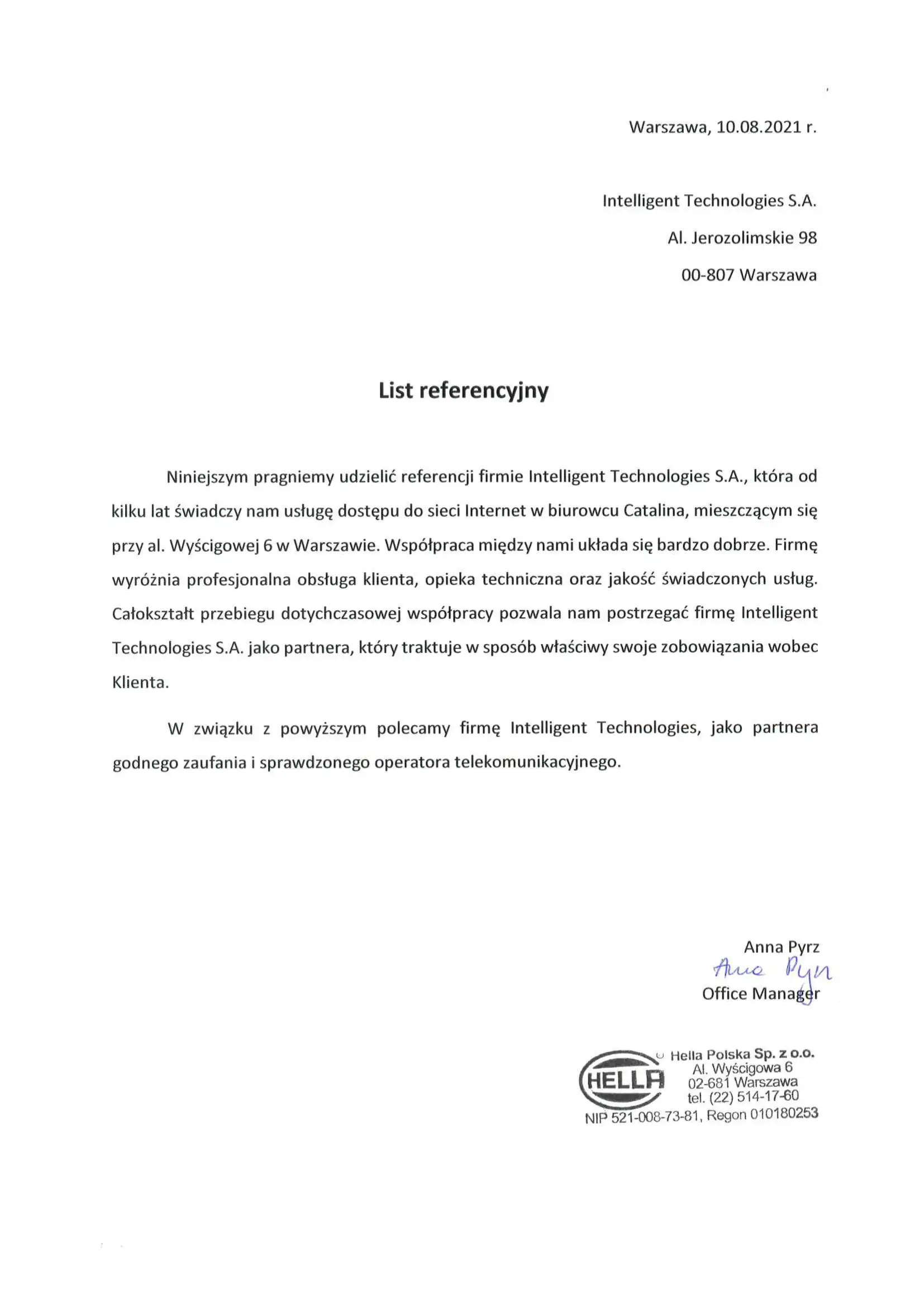 Warszawa, 10.08.2021 r.

Intelligent Technologies S.A.
Al. Jerozolimskie 98
00-807 Warszawa

List referencyjny

Niniejszym pragniemy udzielić referencji firmie Intelligent Technologies S.A., która od kilku lat świadczy nam usługę dostępu do sieci Internet w biurowcu Catalina, mieszczącym się przy al. Wyścigowej 6 w Warszawie. Współpraca między nami układa się bardzo dobrze. Firmę wyróżnia profesjonalna obsługa klienta, opieka techniczna oraz jakość świadczonych usług. Całokształt przebiegu dotychczasowej współpracy pozwala nam postrzegać firmę Intelligent Technologies S.A. jako partnera, który traktuje w sposób właściwy swoje zobowiązania wobec Klienta.

W związku z powyższym polecamy firmę Intelligent Technologies, jako partnera godnego zaufania i sprawdzonego operatora telekomunikacyjnego.

Anna Pyrz
Anna Pyrz
Office Manager

HELLA
Hella Polska Sp. z o.o.
Al. Wyścigowa 6
02-681 Warszawa
tel. (22) 514-17-60
NIP 521-008-73-81, Regon 010180253